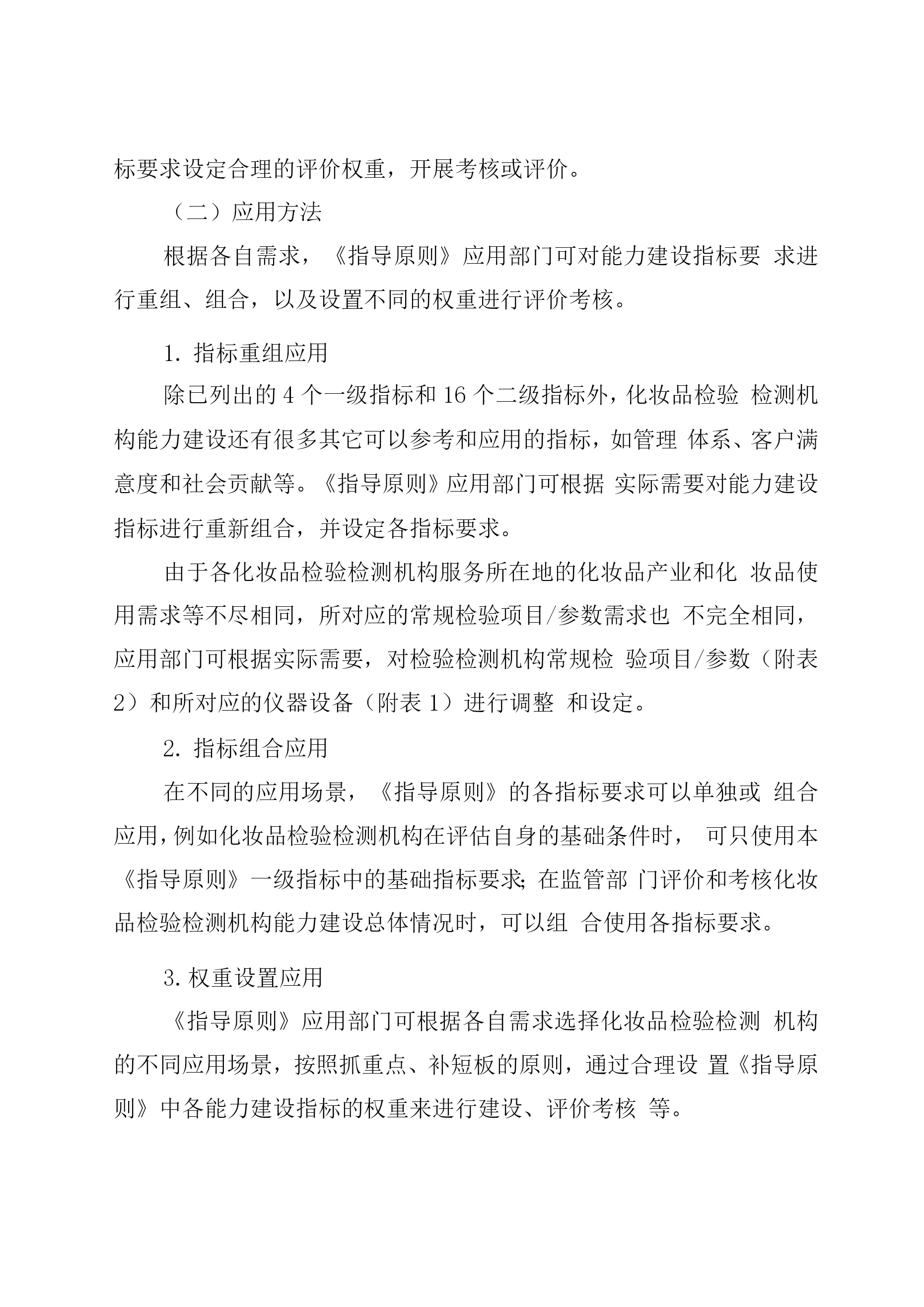 标要求设定合理的评价权重，开展考核或评价。

（二）应用方法

根据各自需求，《指导原则》应用部门可对能力建设指标要 求进行重组、组合，以及设置不同的权重进行评价考核。

1. 指标重组应用

除已列出的 4 个一级指标和 16 个二级指标外，化妆品检验 检测机构能力建设还有很多其它可以参考和应用的指标，如管理 体系、客户满意度和社会贡献等。《指导原则》应用部门可根据 实际需要对能力建设指标进行重新组合，并设定各指标要求。

由于各化妆品检验检测机构服务所在地的化妆品产业和化 妆品使用需求等不尽相同，所对应的常规检验项目/参数需求也 不完全相同，应用部门可根据实际需要，对检验检测机构常规检 验项目/参数（附表 2）和所对应的仪器设备（附表 1）进行调整 和设定。

2. 指标组合应用

在不同的应用场景，《指导原则》的各指标要求可以单独或 组合应用，例如化妆品检验检测机构在评估自身的基础条件时， 可只使用本《指导原则》一级指标中的基础指标要求；在监管部 门评价和考核化妆品检验检测机构能力建设总体情况时，可以组 合使用各指标要求。

3. 权重设置应用

《指导原则》应用部门可根据各自需求选择化妆品检验检测 机构的不同应用场景，按照抓重点、补短板的原则，通过合理设 置《指导原则》中各能力建设指标的权重来进行建设、评价考核 等。